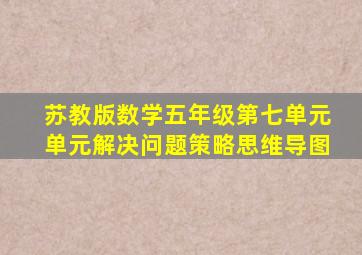 苏教版数学五年级第七单元
单元解决问题策略思维导图